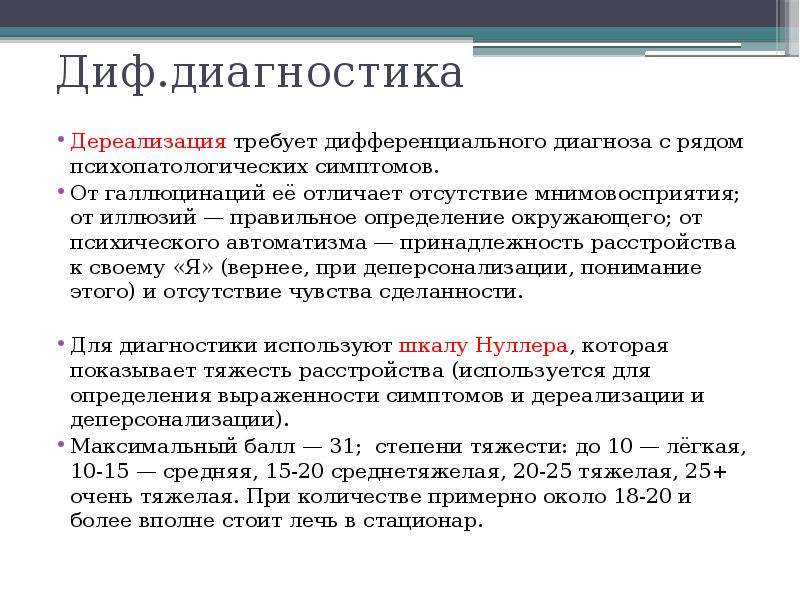 Диф.диагностика

• Дереализация требует дифференциального диагноза с рядом психопатологических симптомов.

• От галлюцинаций её отличает отсутствие мнимовосприятия; от иллюзий — правильное определение окружающего; от психического автоматизма — принадлежность расстройства к своему «Я» (вернее, при деперсонализации, понимание этого) и отсутствие чувства сделанности.

• Для диагностики используют шкалу Нуллера, которая показывает тяжесть расстройства (используется для определения выраженности симптомов и дереализации и деперсонализации).

• Максимальный балл — 31; степени тяжести: до 10 — лёгкая, 10-15 — средняя, 15-20 среднетяжелая, 20-25 тяжелая, 25+ очень тяжелая. При количестве примерно около 18-20 и более вполне стоит лечь в стационар.